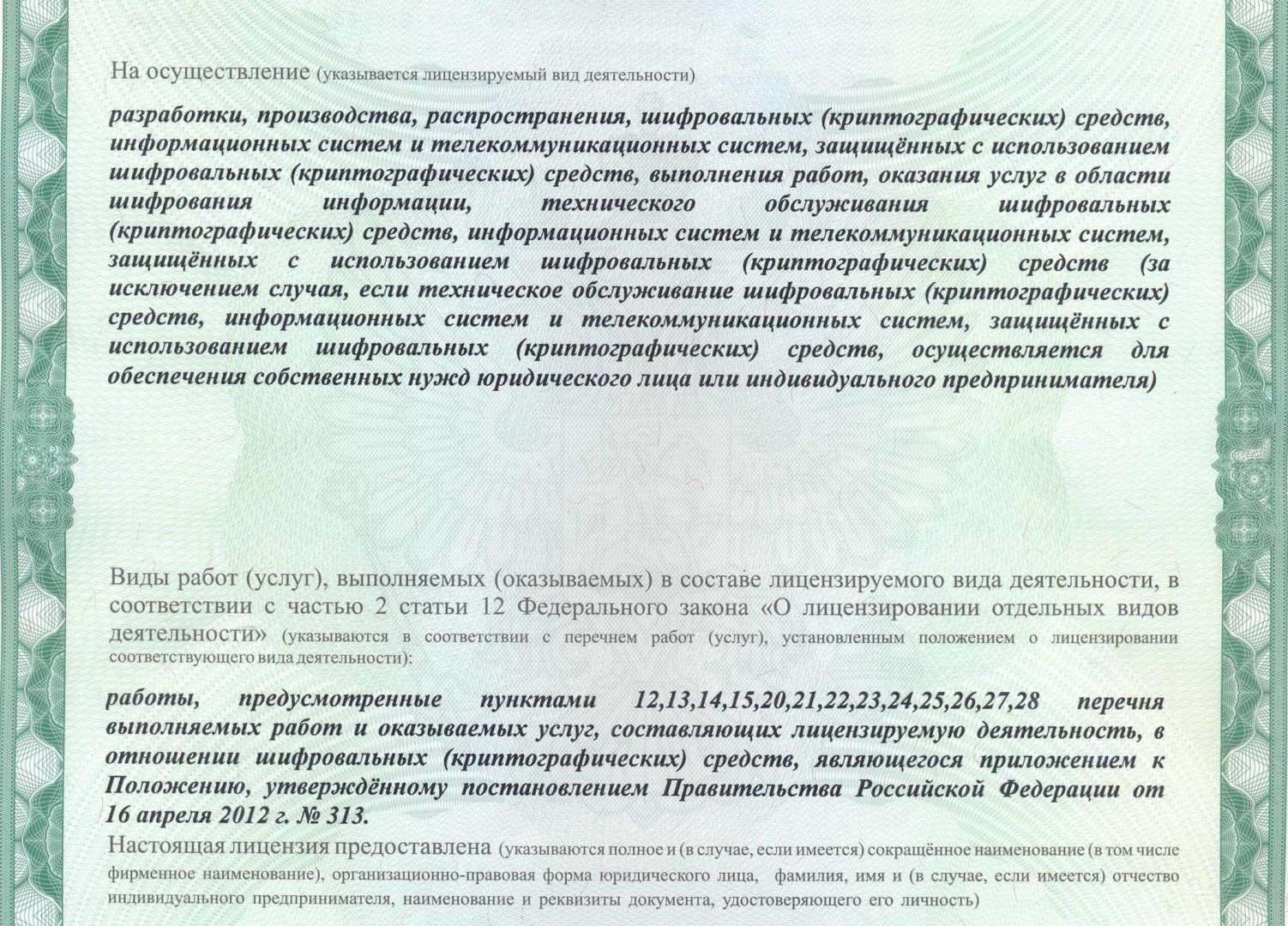 На осуществление (указывается лицензируемый вид деятельности)

разработки, производства, распространения, шифровальных (криптографических) средств, информационных систем и телекоммуникационных систем, защищённых с использованием шифровальных (криптографических) средств, выполнения работ, оказания услуг в области шифрования информации, технического обслуживания шифровальных (криптографических) средств, информационных систем и телекоммуникационных систем, защищённых с использованием шифровальных (криптографических) средств (за исключением случая, если техническое обслуживание шифровальных (криптографических) средств, информационных систем и телекоммуникационных систем, защищённых с использованием шифровальных (криптографических) средств, осуществляется для обеспечения собственных нужд юридического лица или индивидуального предпринимателя)

Виды работ (услуг), выполняемых (оказываемых) в составе лицензируемого вида деятельности, в соответствии с частью 2 статьи 12 Федерального закона «О лицензировании отдельных видов деятельности» (указываются в соответствии с перечнем работ (услуг), установленным положением о лицензировании соответствующего вида деятельности):

работы, предусмотренные пунктами 12,13,14,15,20,21,22,23,24,25,26,27,28 перечня выполняемых работ и оказываемых услуг, составляющих лицензируемую деятельность, в отношении шифровальных (криптографических) средств, являющегося приложением к Положению, утверждённому постановлением Правительства Российской Федерации от 16 апреля 2012 г. № 313.

Настоящая лицензия предоставлена (указываются полное и (в случае, если имеется) сокращённое наименование (в том числе фирменное наименование), организационно-правовая форма юридического лица, фамилия, имя и (в случае, если имеется) отчество индивидуального предпринимателя, наименование и реквизиты документа, удостоверяющего его личность)